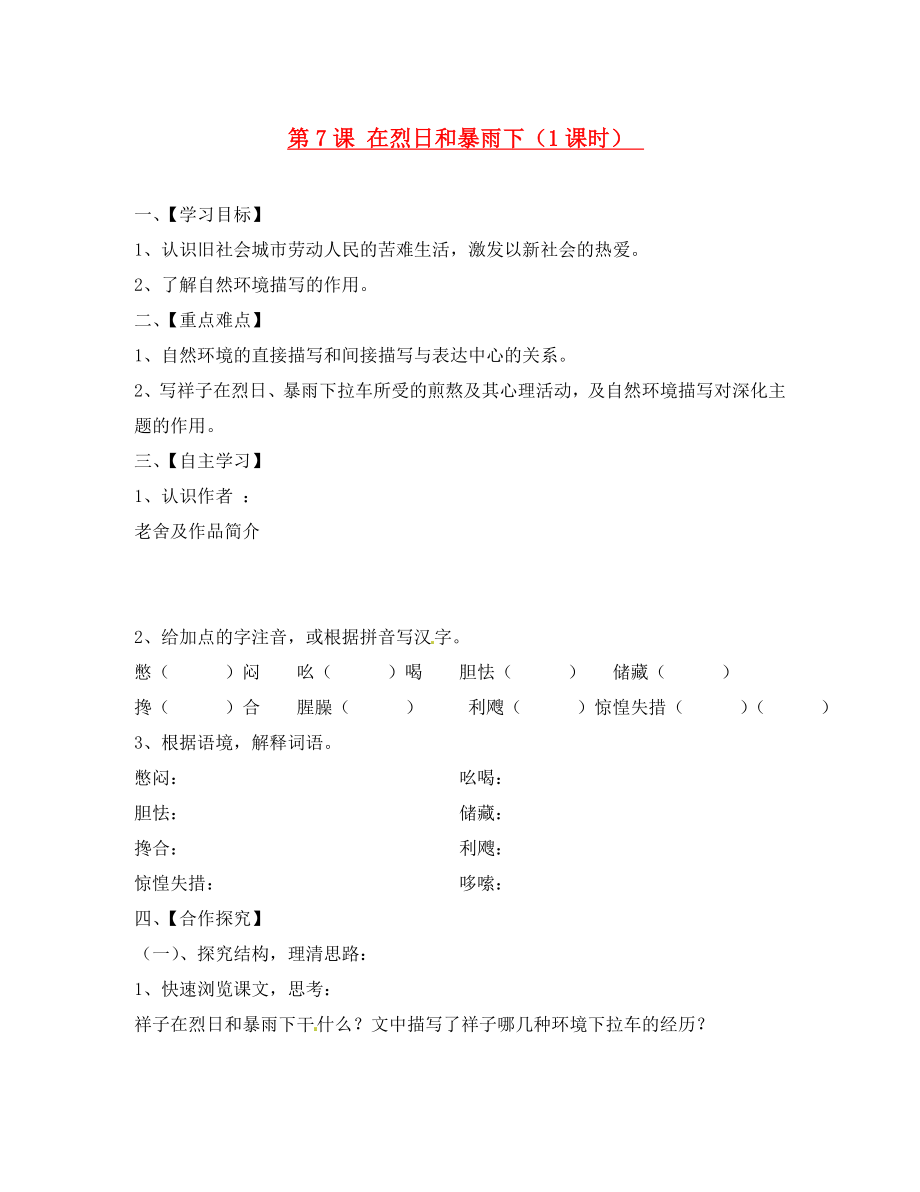 第 7 课 在烈日和暴雨下（1 课时）

一、【学习目标】

1、认识旧社会城市劳动人民的苦难生活，激发以新社会的热爱。

2、了解自然环境描写的作用。

二、【重点难点】

1、自然环境的直接描写和间接描写与表达中心的关系。

2、写祥子在烈日、暴雨下拉车所受的煎熬及其心理活动，及自然环境描写对深化主题的作用。

三、【自主学习】

1、认识作者 ：

老舍及作品简介

2、给加点的字注音，或根据拼音写汉字。

憋（ ）闷 吆（ ）喝 胆怯（ ） 储藏（ ）

搀（ ）合 腥臊（ ） 利飕（ ）惊惶失措（ ）（ ）

3、根据语境，解释词语。

憋闷： 吆喝：

胆怯： 储藏：

搀合： 利飕：

惊惶失措： 哆嗦：

四、【合作探究】

（一）、探究结构，理清思路：

1、快速浏览课文，思考：

祥子在烈日和暴雨下干什么？文中描写了祥子哪几种环境下拉车的经历？